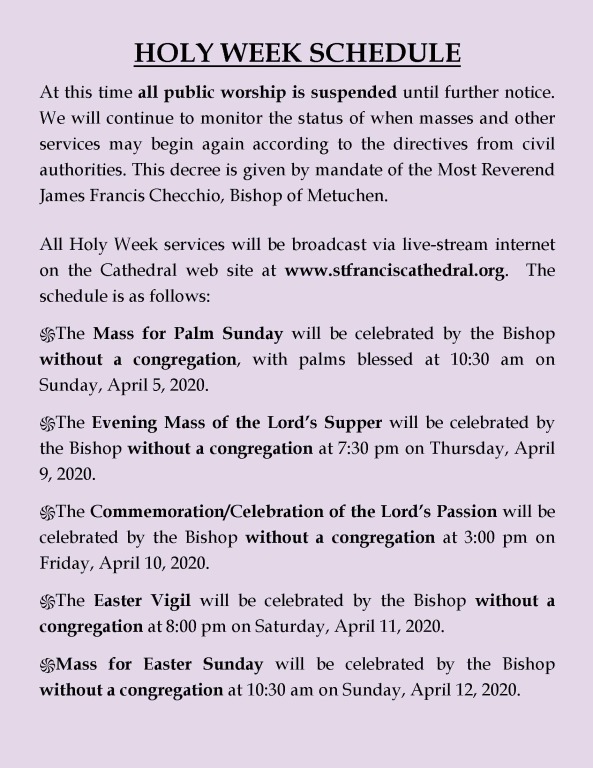 HOLY WEEK SCHEDULE

At this time all public worship is suspended until further notice. We will continue to monitor the status of when masses and other services may begin again according to the directives from civil authorities. This decree is given by mandate of the Most Reverend James Francis Checchio, Bishop of Metuchen.

All Holy Week services will be broadcast via live-stream internet on the Cathedral web site at www.stfranciscathedral.org. The schedule is as follows:

The Mass for Palm Sunday will be celebrated by the Bishop without a congregation, with palms blessed at 10:30 am on Sunday, April 5, 2020.

The Evening Mass of the Lord's Supper will be celebrated by the Bishop without a congregation at 7:30 pm on Thursday, April 9, 2020.

The Commemoration/Celebration of the Lord's Passion will be celebrated by the Bishop without a congregation at 3:00 pm on Friday, April 10, 2020.

The Easter Vigil will be celebrated by the Bishop without a congregation at 8:00 pm on Saturday, April 11, 2020.

Mass for Easter Sunday will be celebrated by the Bishop without a congregation at 10:30 am on Sunday, April 12, 2020.